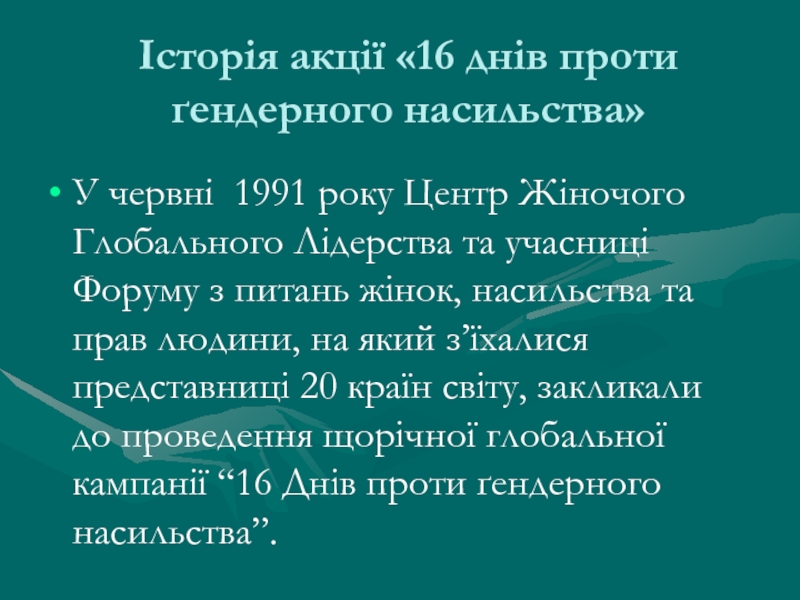 Історія акції «16 днів проти ґендерного насильства»

• У червні 1991 року Центр Жіночого Глобального Лідерства та учасниці Форуму з питань жінок, насильства та прав людини, на який з'їхалися представниці 20 країн світу, закликали до проведення щорічної глобальної кампанії "16 Днів проти ґендерного насильства".